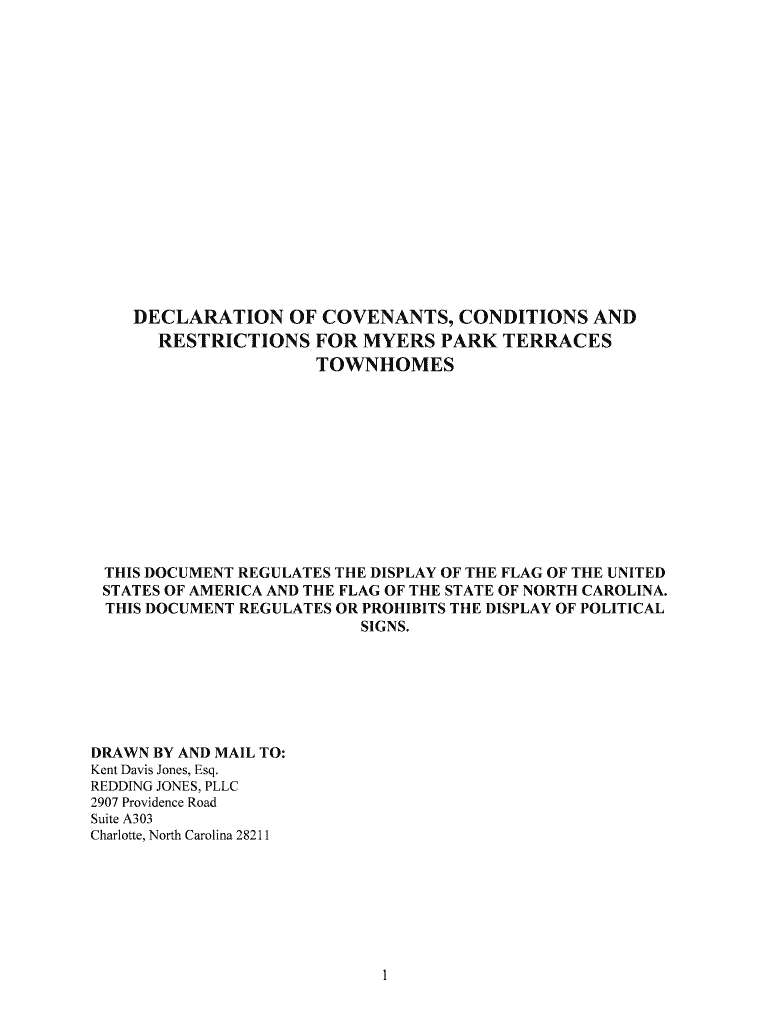 DECLARATION OF COVENANTS, CONDITIONS AND RESTRICTIONS FOR MYERS PARK TERRACES TOWNHOMES

THIS DOCUMENT REGULATES THE DISPLAY OF THE FLAG OF THE UNITED STATES OF AMERICA AND THE FLAG OF THE STATE OF NORTH CAROLINA. THIS DOCUMENT REGULATES OR PROHIBITS THE DISPLAY OF POLITICAL SIGNS.

DRAWN BY AND MAIL TO:
Kent Davis Jones, Esq.
REDDING JONES, PLLC
2907 Providence Road
Suite A303
Charlotte, North Carolina 28211

1